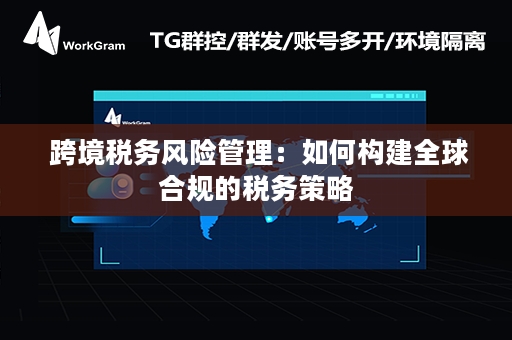 WorkGram

TG群控/群发/账号多开/环境隔离

WorkGram

跨境税务风险管理：如何构建全球合规的税务策略